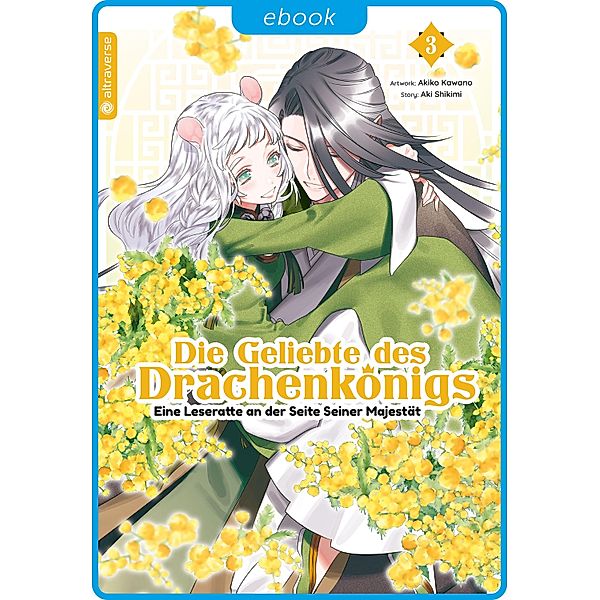 ebook

altraverse

3

Artwork: Akiko Kawano
Story: Aki Shikimi

Die Geliebte des Drachenkönigs
Eine Leseratte an der Seite Seiner Majestät